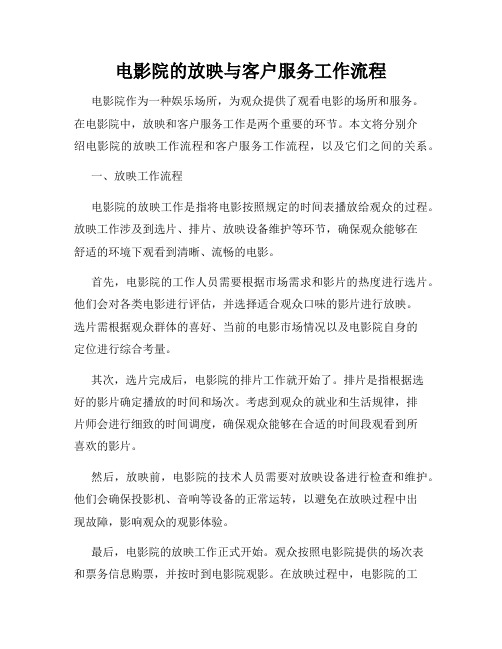 电影院的放映与客户服务工作流程

电影院作为一种娱乐场所，为观众提供了观看电影的场所和服务。在电影院中，放映和客户服务工作是两个重要的环节。本文将分别介绍电影院的放映工作流程和客户服务工作流程，以及它们之间的关系。

一、放映工作流程

电影院的放映工作是指将电影按照规定的时间表播放给观众的过程。放映工作涉及到选片、排片、放映设备维护等环节，确保观众能够在舒适的环境下观看到清晰、流畅的电影。

首先，电影院的工作人员需要根据市场需求和影片的热度进行选片。他们会对各类电影进行评估，并选择适合观众口味的影片进行放映。选片需根据观众群体的喜好、当前的电影市场情况以及电影院自身的定位进行综合考量。

其次，选片完成后，电影院的排片工作就开始了。排片是指根据选好的影片确定播放的时间和场次。考虑到观众的就业和生活规律，排片师会进行细致的时间调度，确保观众能够在合适的时间段观看到所喜欢的影片。

然后，放映前，电影院的技术人员需要对放映设备进行检查和维护。他们会确保投影机、音响等设备的正常运转，以避免在放映过程中出现故障，影响观众的观影体验。

最后，电影院的放映工作正式开始。观众按照电影院提供的场次表和票务信息购票，并按时到电影院观影。在放映过程中，电影院的工